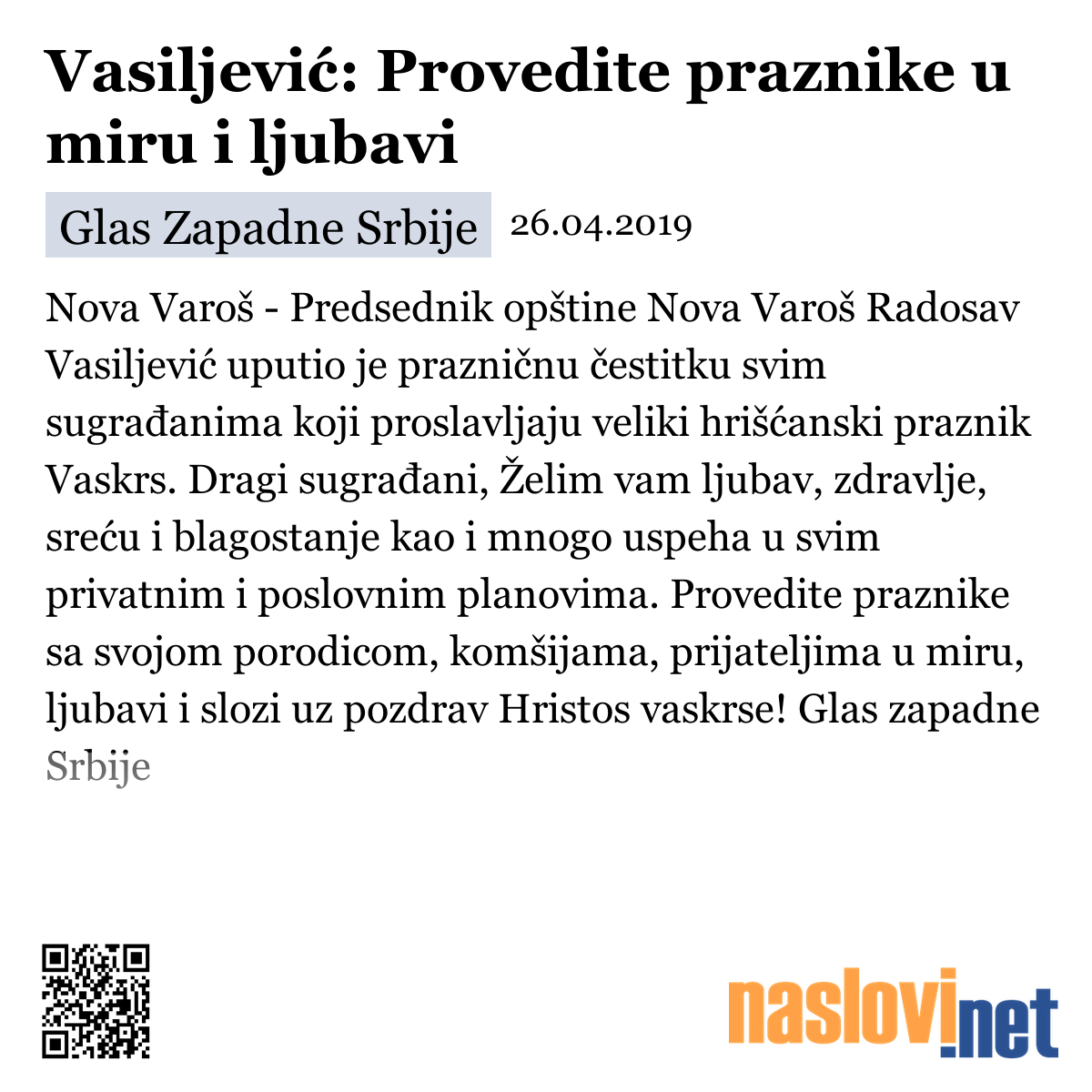 Vasiljević: Provedite praznike u miru i ljubavi

Glas Zapadne Srbije 26.04.2019

Nova Varoš - Predsednik opštine Nova Varoš Radosav Vasiljević uputio je prazničnu čestitku svim sugrađanima koji proslavljaju veliki hrišćanski praznik Vaskrs. Dragi sugrađani, Želim vam ljubav, zdravlje, sreću i blagostanje kao i mnogo uspeha u svim privatnim i poslovnim planovima. Provedite praznike sa svojom porodicom, komšijama, prijateljima u miru, ljubavi i slozi uz pozdrav Hristos vaskrse! Glas zapadne Srbije

naslovi.net